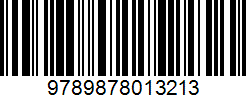 9789878013213